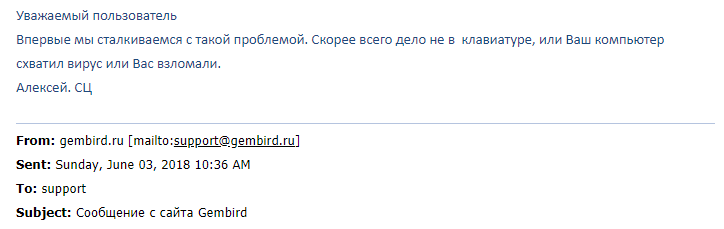 Уважаемый пользователь
Впервые мы сталкиваемся с такой проблемой. Скорее всего дело не в  клавиатуре, или Ваш компьютер схватил вирус или Вас взломали.
Алексей. СЦ

From: gembird.ru [mailto:support@gembird.ru]
Sent: Sunday, June 03, 2018 10:36 AM
To: support
Subject: Сообщение с сайта Gembird